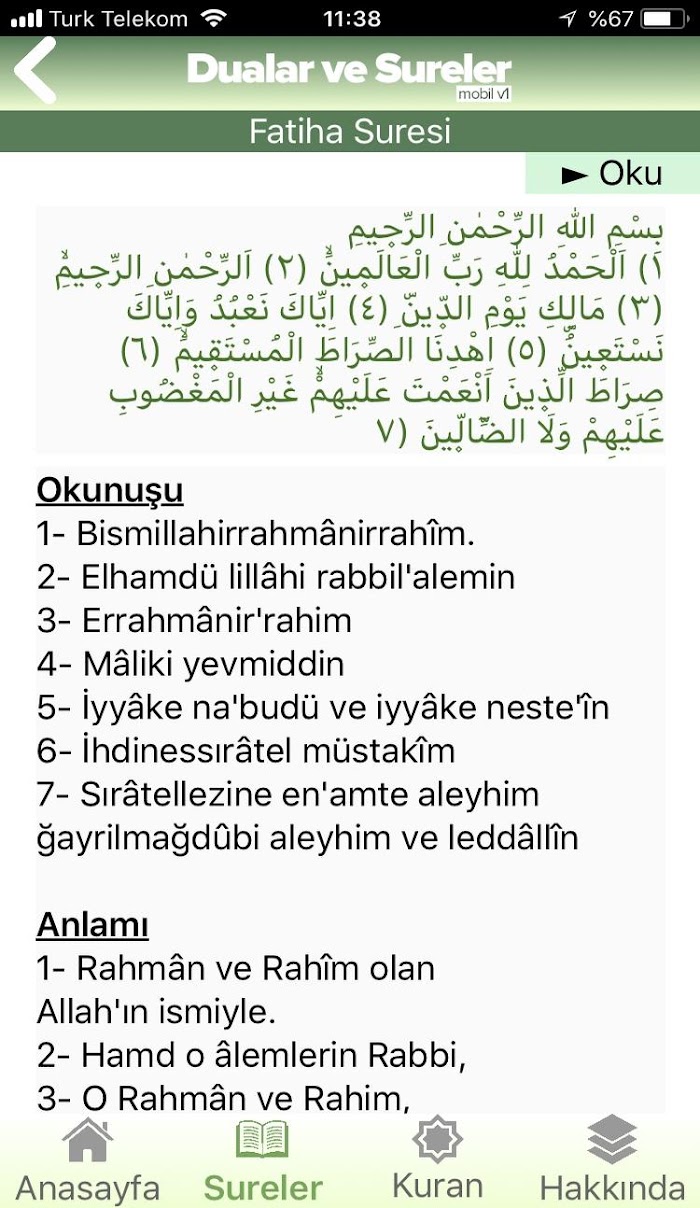 Turk Telekom 11:38 %67

Dualar ve Sureler
mobil v1

Fatiha Suresi

► Oku

بِسْمِ اللّٰهِ الرَّحْمٰنِ الرَّحِيمِ
١) اَلْحَمْدُ لِلّٰهِ رَبِّ الْعَالَمِينَۙ (٢) اَلرَّحْمٰنِ الرَّحِيمِۙ (٣) مَالِكِ يَوْمِ الدِّينِۜ (٤) اِيَّاكَ نَعْبُدُ وَاِيَّاكَ نَسْتَعِينُۜ (٥) اِهْدِنَا الصِّرَاطَ الْمُسْتَقِيمَۙ (٦) صِرَاطَ الَّذِينَ اَنْعَمْتَ عَلَيْهِمْۙ غَيْرِ الْمَغْضُوبِ عَلَيْهِمْ وَلَا الضَّٓالِّينَ (٧

Okunuşu
1- Bismillahirrahmânirrahîm.
2- Elhamdü lillâhi rabbil'alemin
3- Errahmânir'rahim
4- Mâliki yevmiddin
5- İyyâke na'budü ve iyyâke neste'în
6- İhdinessırâtel müstakîm
7- Sırâtellezine en'amte aleyhim ğayrilmağdûbi aleyhim ve leddâllîn

Anlamı
1- Rahmân ve Rahîm olan Allah'ın ismiyle.
2- Hamd o âlemlerin Rabbi,
3- O Rahmân ve Rahim,

Anasayfa Sureler Kuran Hakkında